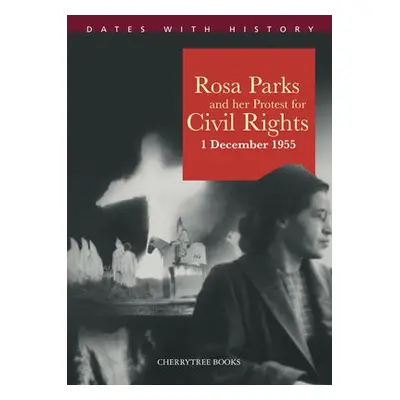 DATES WITH HISTORY

Rosa Parks
and her Protest for
Civil Rights
1 December 1955

CHERRYTREE BOOKS